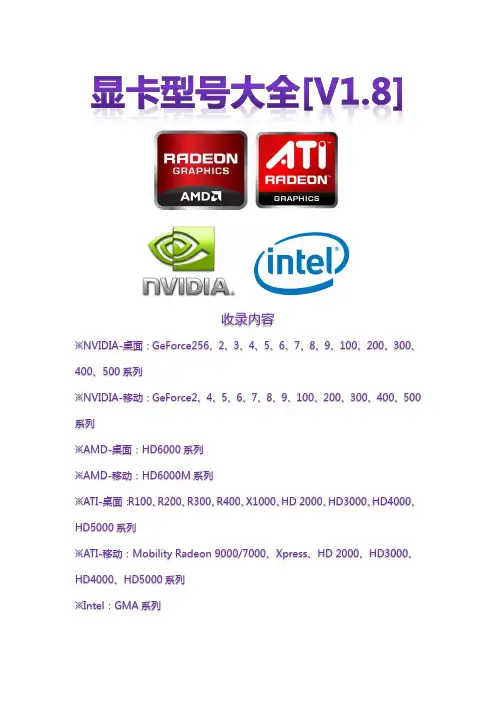 显卡型号大全[V1.8]

RADEON
GRAPHICS
AMD

ATI
RADEON
GRAPHICS

NVIDIA.

intel

收录内容

※NVIDIA-桌面：GeForce256、2、3、4、5、6、7、8、9、100、200、300、400、500系列

※NVIDIA-移动：GeForce2、4、5、6、7、8、9、100、200、300、400、500系列

※AMD-桌面：HD6000系列

※AMD-移动：HD6000M系列

※ATI-桌面：R100、R200、R300、R400、X1000、HD 2000、HD3000、HD4000、HD5000系列

※ATI-移动：Mobility Radeon 9000/7000、Xpress、HD 2000、HD3000、HD4000、HD5000系列

※Intel：GMA系列